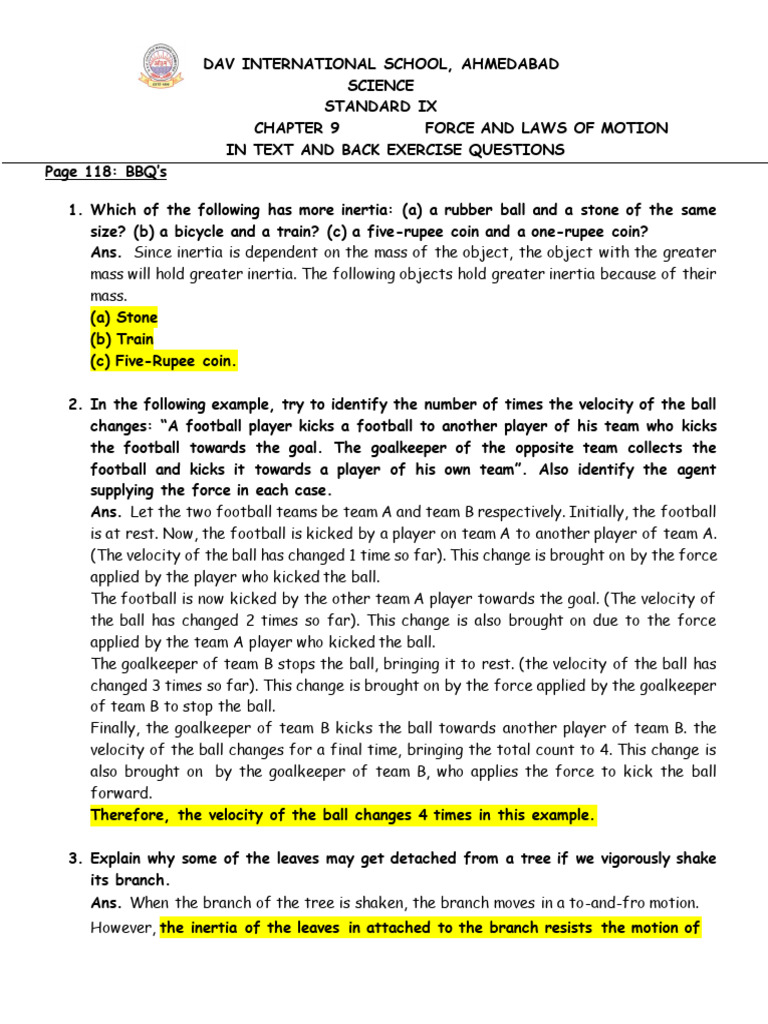 DAV INTERNATIONAL SCHOOL, AHMEDABAD
SCIENCE
STANDARD IX
CHAPTER 9 FORCE AND LAWS OF MOTION
IN TEXT AND BACK EXERCISE QUESTIONS

Page 118: BBQ's

1. Which of the following has more inertia: (a) a rubber ball and a stone of the same size? (b) a bicycle and a train? (c) a five-rupee coin and a one-rupee coin?
Ans. Since inertia is dependent on the mass of the object, the object with the greater mass will hold greater inertia. The following objects hold greater inertia because of their mass.
(a) Stone
(b) Train
(c) Five-Rupee coin.

2. In the following example, try to identify the number of times the velocity of the ball changes: "A football player kicks a football to another player of his team who kicks the football towards the goal. The goalkeeper of the opposite team collects the football and kicks it towards a player of his own team". Also identify the agent supplying the force in each case.
Ans. Let the two football teams be team A and team B respectively. Initially, the football is at rest. Now, the football is kicked by a player on team A to another player of team A. (The velocity of the ball has changed 1 time so far). This change is brought on by the force applied by the player who kicked the ball.
The football is now kicked by the other team A player towards the goal. (The velocity of the ball has changed 2 times so far). This change is also brought on due to the force applied by the team A player who kicked the ball.
The goalkeeper of team B stops the ball, bringing it to rest. (the velocity of the ball has changed 3 times so far). This change is brought on by the force applied by the goalkeeper of team B to stop the ball.
Finally, the goalkeeper of team B kicks the ball towards another player of team B. the velocity of the ball changes for a final time, bringing the total count to 4. This change is also brought on by the goalkeeper of team B, who applies the force to kick the ball forward.
Therefore, the velocity of the ball changes 4 times in this example.

3. Explain why some of the leaves may get detached from a tree if we vigorously shake its branch.
Ans. When the branch of the tree is shaken, the branch moves in a to-and-fro motion. However, the inertia of the leaves in attached to the branch resists the motion of